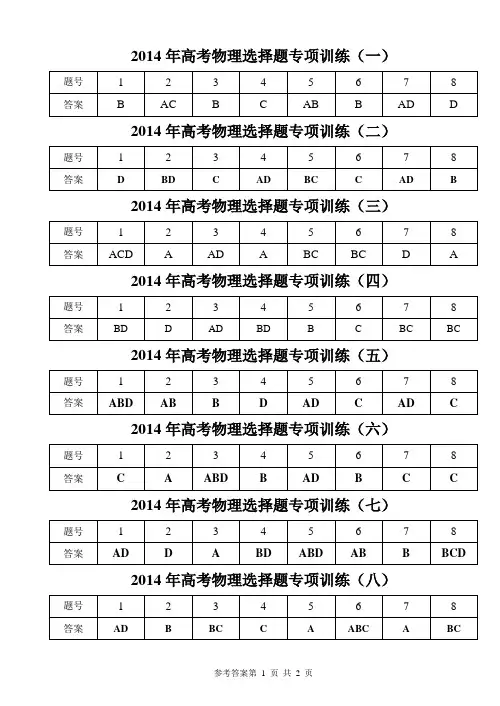 2014 年高考物理选择题专项训练（一）

| 题号 | 1 | 2 | 3 | 4 | 5 | 6 | 7 | 8 |
|---|---|---|---|---|---|---|---|---|
| 答案 | B | AC | B | C | AB | B | AD | D |

2014 年高考物理选择题专项训练（二）

| 题号 | 1 | 2 | 3 | 4 | 5 | 6 | 7 | 8 |
|---|---|---|---|---|---|---|---|---|
| 答案 | D | BD | C | AD | BC | C | AD | B |

2014 年高考物理选择题专项训练（三）

| 题号 | 1 | 2 | 3 | 4 | 5 | 6 | 7 | 8 |
|---|---|---|---|---|---|---|---|---|
| 答案 | ACD | A | AD | A | BC | BC | D | A |

2014 年高考物理选择题专项训练（四）

| 题号 | 1 | 2 | 3 | 4 | 5 | 6 | 7 | 8 |
|---|---|---|---|---|---|---|---|---|
| 答案 | BD | D | AD | BD | B | C | BC | BC |

2014 年高考物理选择题专项训练（五）

| 题号 | 1 | 2 | 3 | 4 | 5 | 6 | 7 | 8 |
|---|---|---|---|---|---|---|---|---|
| 答案 | ABD | AB | B | D | AD | C | AD | C |

2014 年高考物理选择题专项训练（六）

| 题号 | 1 | 2 | 3 | 4 | 5 | 6 | 7 | 8 |
|---|---|---|---|---|---|---|---|---|
| 答案 | C | A | ABD | B | AD | B | C | C |

2014 年高考物理选择题专项训练（七）

| 题号 | 1 | 2 | 3 | 4 | 5 | 6 | 7 | 8 |
|---|---|---|---|---|---|---|---|---|
| 答案 | AD | D | A | BD | ABD | AB | B | BCD |

2014 年高考物理选择题专项训练（八）

| 题号 | 1 | 2 | 3 | 4 | 5 | 6 | 7 | 8 |
|---|---|---|---|---|---|---|---|---|
| 答案 | AD | B | BC | C | A | ABC | A | BC |

参考答案第 1 页 共 2 页